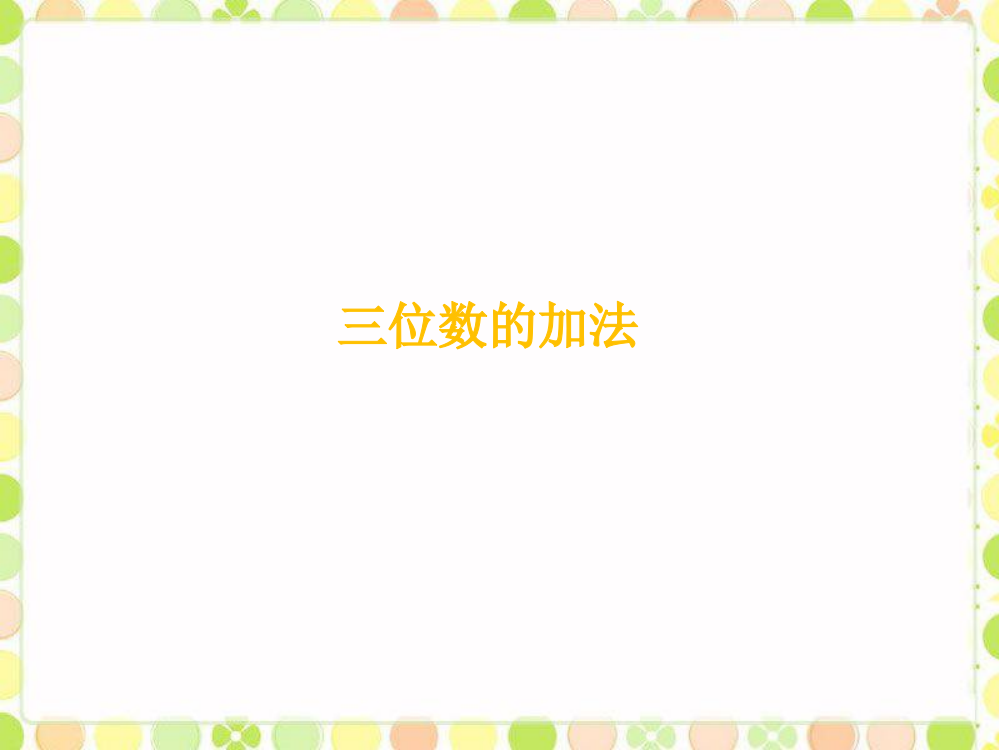 三位数的加法